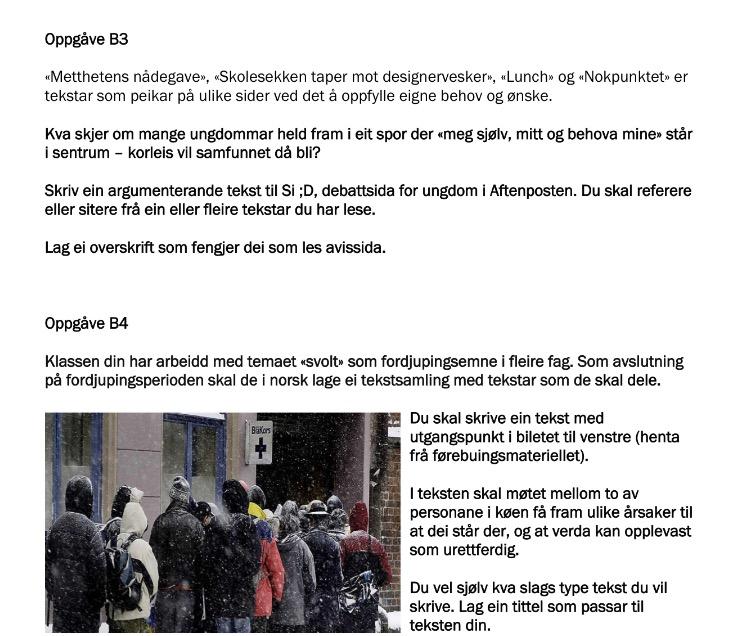 Oppgåve B3

«Metthetens nådegave», «Skolesekken taper mot designervesker», «Lunch» og «Nokpunktet» er tekstar som peikar på ulike sider ved det å oppfylle eigne behov og ønske.

Kva skjer om mange ungdommar held fram i eit spor der «meg sjølv, mitt og behova mine» står i sentrum – korleis vil samfunnet då bli?

Skriv ein argumenterande tekst til Si ;D, debattsida for ungdom i Aftenposten. Du skal referere eller sitere frå ein eller fleire tekstar du har lese.

Lag ei overskrift som fengjer dei som les avissida.

Oppgåve B4

Klassen din har arbeidd med temaet «svolt» som fordjupingsemne i fleire fag. Som avslutning på fordjupingsperioden skal de i norsk lage ei tekstsamling med tekstar som de skal dele.

BlåKors

Du skal skrive ein tekst med utgangspunkt i biletet til venstre (henta frå førebuingsmateriellet).

I teksten skal møtet mellom to av personane i køen få fram ulike årsaker til at dei står der, og at verda kan opplevast som urettferdig.

Du vel sjølv kva slags type tekst du vil skrive. Lag ein tittel som passar til teksten din.